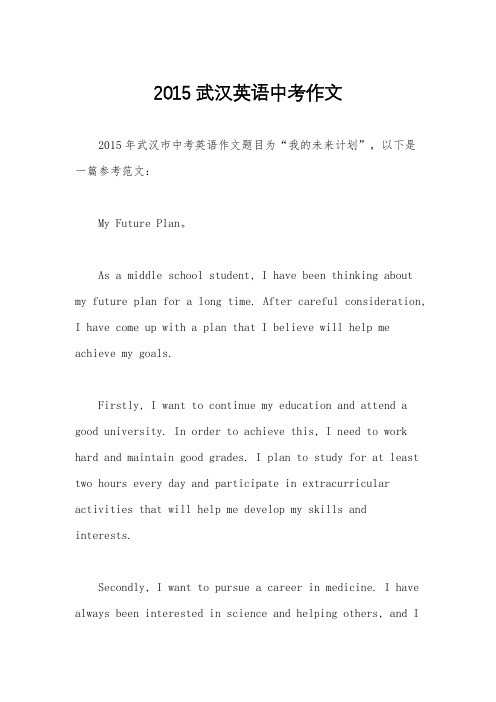 2015 武汉英语中考作文

2015 年武汉市中考英语作文题目为“我的未来计划”，以下是一篇参考范文：

My Future Plan。

As a middle school student, I have been thinking about my future plan for a long time. After careful consideration, I have come up with a plan that I believe will help me achieve my goals.

Firstly, I want to continue my education and attend a good university. In order to achieve this, I need to work hard and maintain good grades. I plan to study for at least two hours every day and participate in extracurricular activities that will help me develop my skills and interests.

Secondly, I want to pursue a career in medicine. I have always been interested in science and helping others, and I